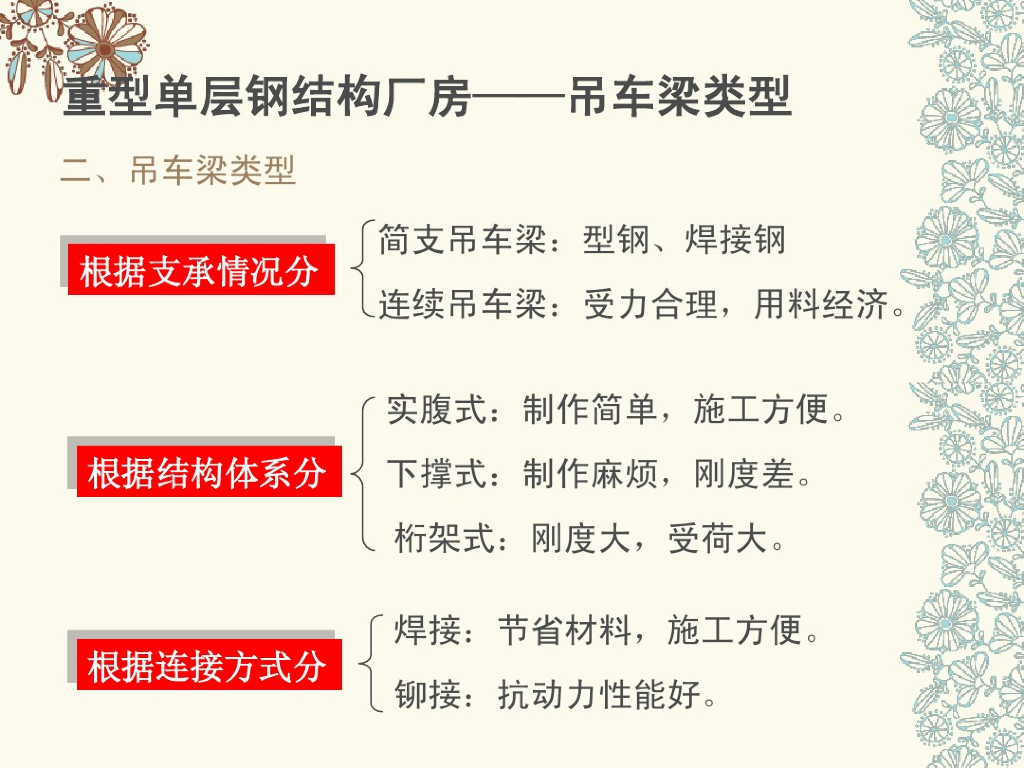 重型单层钢结构厂房——吊车梁类型

二、吊车梁类型

根据支承情况分

简支吊车梁：型钢、焊接钢

连续吊车梁：受力合理，用料经济。

根据结构体系分

实腹式：制作简单，施工方便。

下撑式：制作麻烦，刚度差。

桁架式：刚度大，受荷大。

根据连接方式分

焊接：节省材料，施工方便。

铆接：抗动力性能好。